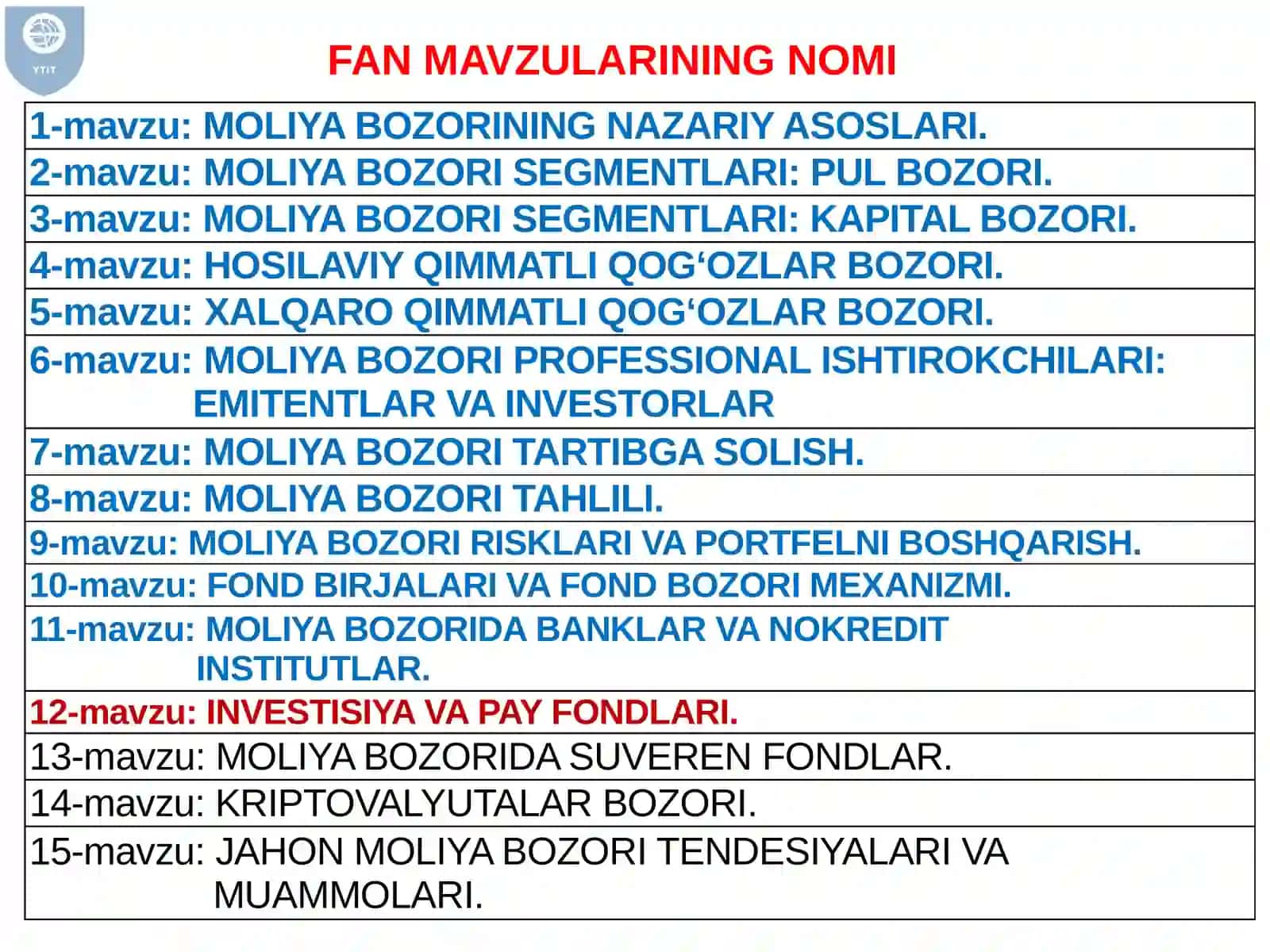 YTIT

FAN MAVZULARINING NOMI

| 1-mavzu: MOLIYA BOZORINING NAZARIY ASOSLARI. |
|---|
| 2-mavzu: MOLIYA BOZORI SEGMENTLARI: PUL BOZORI. |
| 3-mavzu: MOLIYA BOZORI SEGMENTLARI: KAPITAL BOZORI. |
| 4-mavzu: HOSILAVIY QIMMATLI QOG‘OZLAR BOZORI. |
| 5-mavzu: XALQARO QIMMATLI QOG‘OZLAR BOZORI. |
| 6-mavzu: MOLIYA BOZORI PROFESSIONAL ISHTIROKCHILARI: EMITENTLAR VA INVESTORLAR |
| 7-mavzu: MOLIYA BOZORI TARTIBGA SOLISH. |
| 8-mavzu: MOLIYA BOZORI TAHLILI. |
| 9-mavzu: MOLIYA BOZORI RISKLARI VA PORTFELNI BOSHQARISH. |
| 10-mavzu: FOND BIRJALARI VA FOND BOZORI MEXANIZMI. |
| 11-mavzu: MOLIYA BOZORIDA BANKLAR VA NOKREDIT INSTITUTLAR. |
| 12-mavzu: INVESTISIYA VA PAY FONDLARI. |
| 13-mavzu: MOLIYA BOZORIDA SUVEREN FONDLAR. |
| 14-mavzu: KRIPTOVALYUTALAR BOZORI. |
| 15-mavzu: JAHON MOLIYA BOZORI TENDESIYALARI VA MUAMMOLARI. |